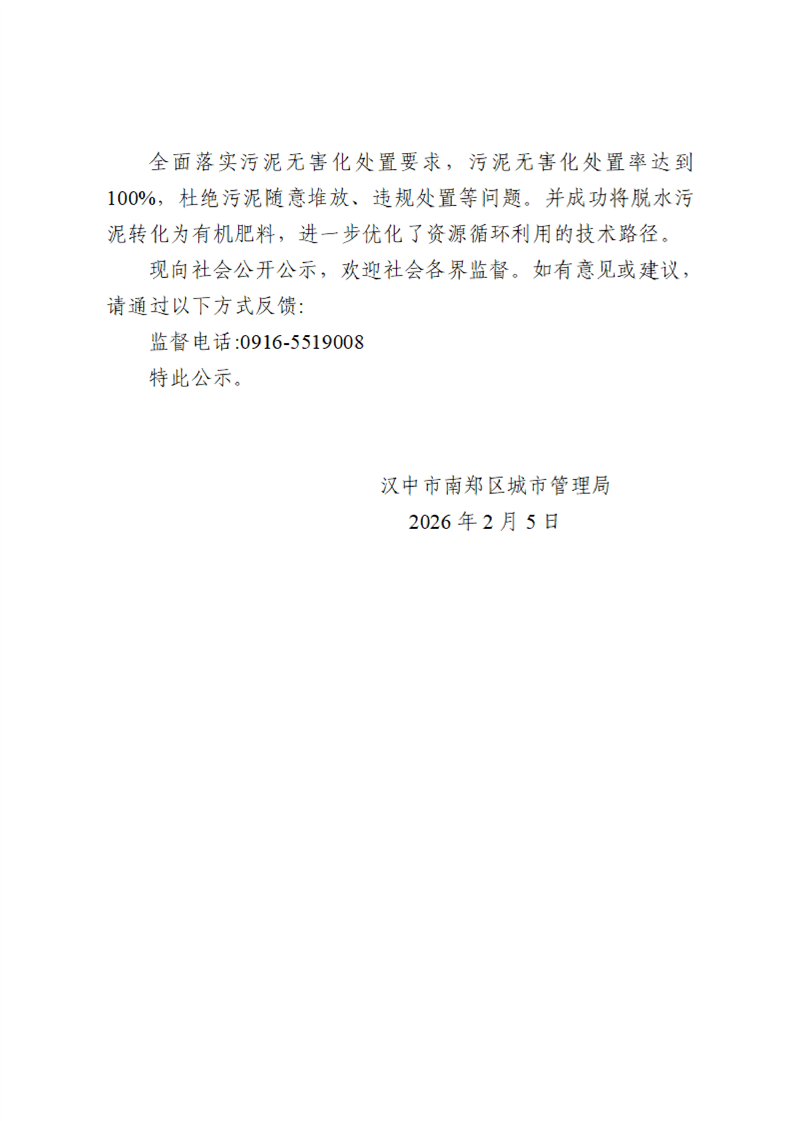 全面落实污泥无害化处置要求，污泥无害化处置率达到100%，杜绝污泥随意堆放、违规处置等问题。并成功将脱水污泥转化为有机肥料，进一步优化了资源循环利用的技术路径。

现向社会公开公示，欢迎社会各界监督。如有意见或建议，请通过以下方式反馈:

监督电话:0916-5519008

特此公示。

汉中市南郑区城市管理局

2026年2月5日